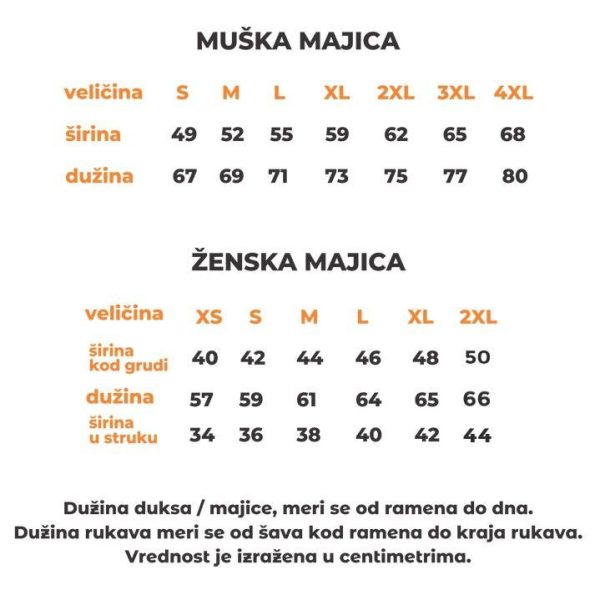 MUŠKA MAJICA

| veličina | S | M | L | XL | 2XL | 3XL | 4XL |
|---|---|---|---|---|---|---|---|
| širina | 49 | 52 | 55 | 59 | 62 | 65 | 68 |
| dužina | 67 | 69 | 71 | 73 | 75 | 77 | 80 |

ŽENSKA MAJICA

| veličina | XS | S | M | L | XL | 2XL |
|---|---|---|---|---|---|---|
| širina kod grudi | 40 | 42 | 44 | 46 | 48 | 50 |
| dužina | 57 | 59 | 61 | 64 | 65 | 66 |
| širina u struku | 34 | 36 | 38 | 40 | 42 | 44 |

Dužina duksa / majice, meri se od ramena do dna.
Dužina rukava meri se od šava kod ramena do kraja rukava.
Vrednost je izražena u centimetrima.